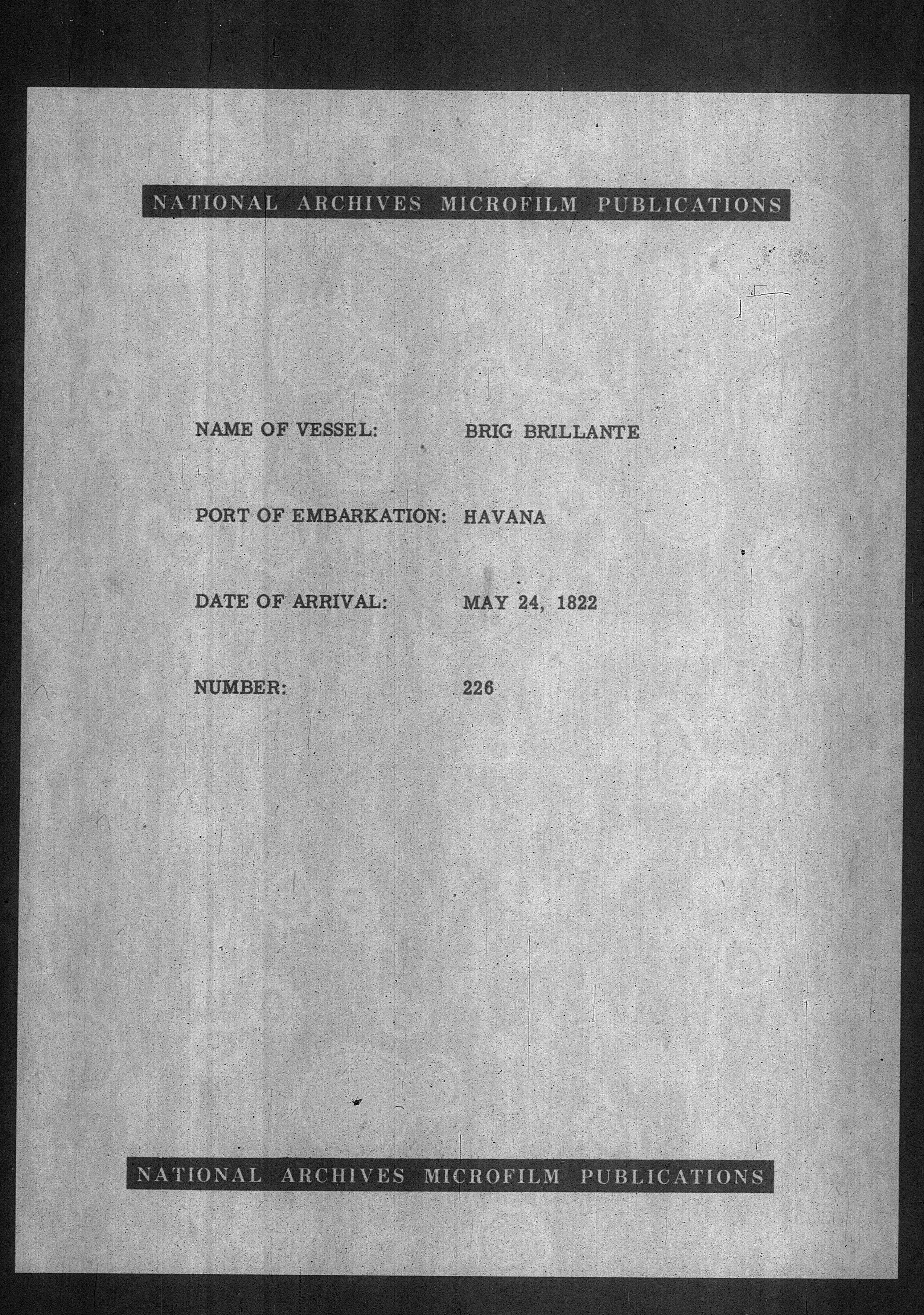 NATIONAL ARCHIVES MICROFILM PUBLICATIONS

NAME OF VESSEL: BRIG BRILLANTE

PORT OF EMBARKATION: HAVANA

DATE OF ARRIVAL: MAY 24, 1822

NUMBER: 226

NATIONAL ARCHIVES MICROFILM PUBLICATIONS